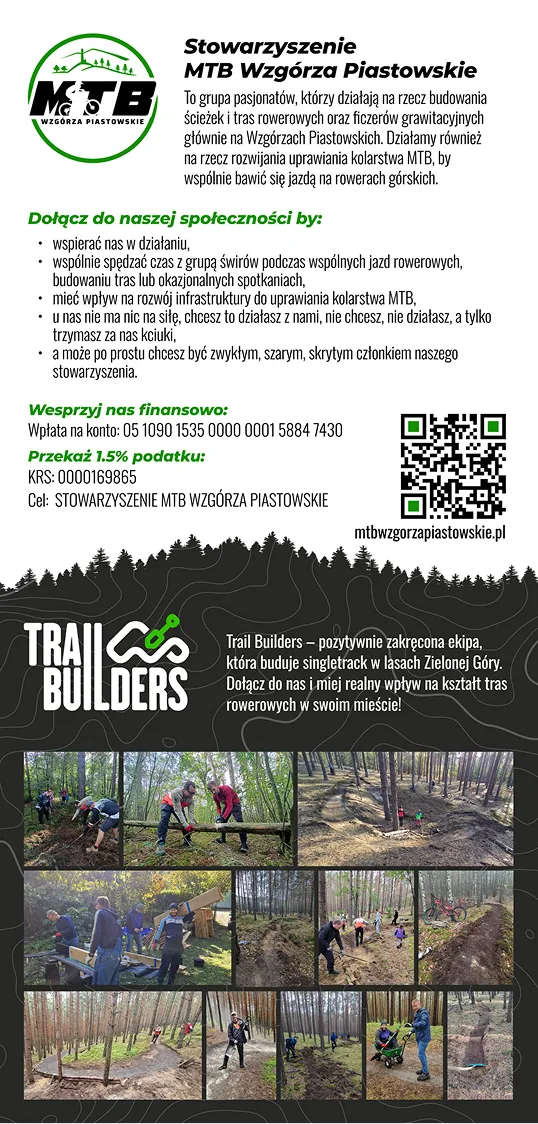 MTB
WZGÓRZA PIASTOWSKIE

Stowarzyszenie
MTB Wzgórza Piastowskie

To grupa pasjonatów, którzy działają na rzecz budowania ścieżek i tras rowerowych oraz ficzerów grawitacyjnych głównie na Wzgórzach Piastowskich. Działamy również na rzecz rozwijania uprawiania kolarstwa MTB, by wspólnie bawić się jazdą na rowerach górskich.

Dołącz do naszej społeczności by:

• wspierać nas w działaniu,
• wspólnie spędzać czas z grupą świrów podczas wspólnych jazd rowerowych, budowaniu tras lub okazjonalnych spotkaniach,
• mieć wpływ na rozwój infrastruktury do uprawiania kolarstwa MTB,
• u nas nie ma nic na siłę, chcesz to działasz z nami, nie chcesz, nie działasz, a tylko trzymasz za nas kciuki,
• a może po prostu chcesz być zwykłym, szarym, skrytym członkiem naszego stowarzyszenia.

Wesprzyj nas finansowo:
Wpłata na konto: 05 1090 1535 0000 0001 5884 7430

Przekaż 1.5% podatku:
KRS: 0000169865
Cel: STOWARZYSZENIE MTB WZGÓRZA PIASTOWSKIE

mtbwzgorzapiastowskie.pl

TRAIL BUILDERS

Trail Builders – pozytywnie zakręcona ekipa, która buduje singletrack w lasach Zielonej Góry. Dołącz do nas i miej realny wpływ na kształt tras rowerowych w swoim mieście!